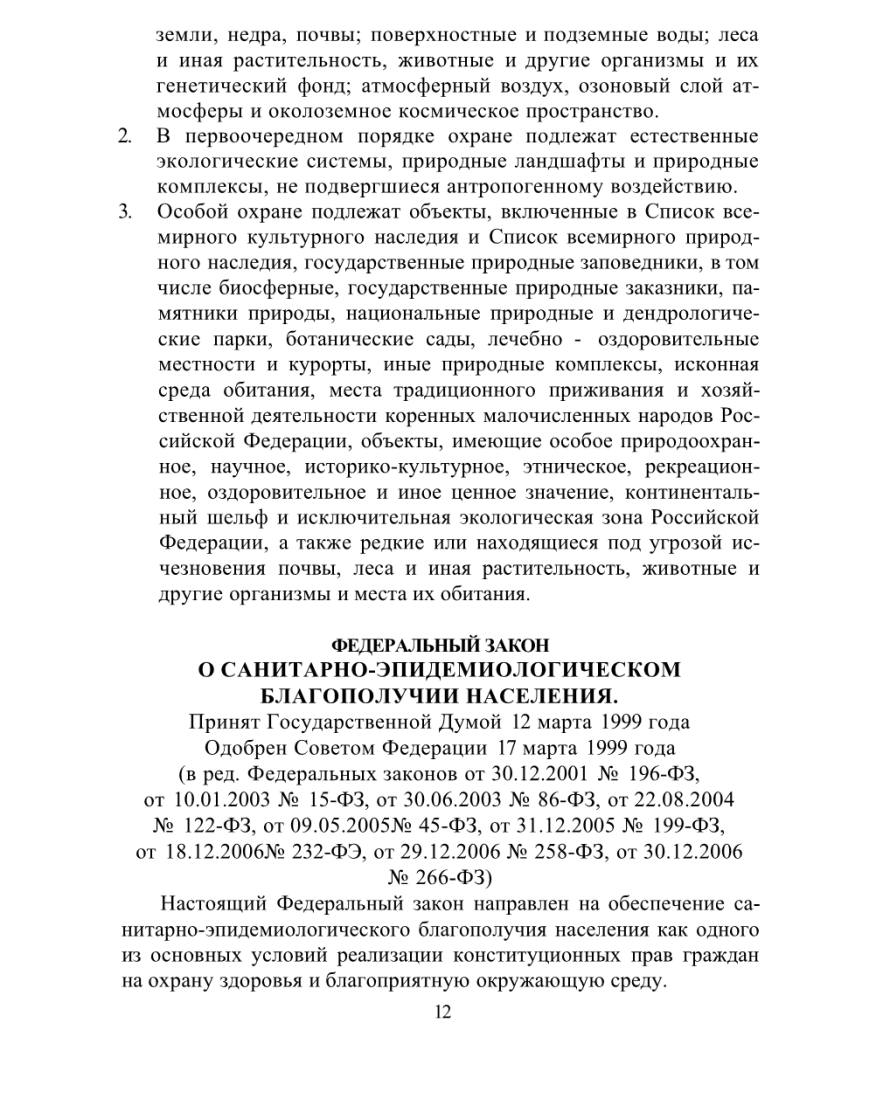 земли, недра, почвы; поверхностные и подземные воды; леса и иная растительность, животные и другие организмы и их генетический фонд; атмосферный воздух, озоновый слой атмосферы и околоземное космическое пространство.

2. В первоочередном порядке охране подлежат естественные экологические системы, природные ландшафты и природные комплексы, не подвергшиеся антропогенному воздействию.

3. Особой охране подлежат объекты, включенные в Список всемирного культурного наследия и Список всемирного природного наследия, государственные природные заповедники, в том числе биосферные, государственные природные заказники, памятники природы, национальные природные и дендрологические парки, ботанические сады, лечебно - оздоровительные местности и курорты, иные природные комплексы, исконная среда обитания, места традиционного приживания и хозяйственной деятельности коренных малочисленных народов Российской Федерации, объекты, имеющие особое природоохранное, научное, историко-культурное, этническое, рекреационное, оздоровительное и иное ценное значение, континентальный шельф и исключительная экологическая зона Российской Федерации, а также редкие или находящиеся под угрозой исчезновения почвы, леса и иная растительность, животные и другие организмы и места их обитания.

ФЕДЕРАЛЬНЫЙ ЗАКОН
О САНИТАРНО-ЭПИДЕМИОЛОГИЧЕСКОМ БЛАГОПОЛУЧИИ НАСЕЛЕНИЯ.
Принят Государственной Думой 12 марта 1999 года
Одобрен Советом Федерации 17 марта 1999 года
(в ред. Федеральных законов от 30.12.2001 № 196-ФЗ, от 10.01.2003 № 15-ФЗ, от 30.06.2003 № 86-ФЗ, от 22.08.2004 № 122-ФЗ, от 09.05.2005№ 45-ФЗ, от 31.12.2005 № 199-ФЗ, от 18.12.2006№ 232-ФЭ, от 29.12.2006 № 258-ФЗ, от 30.12.2006 № 266-ФЗ)

Настоящий Федеральный закон направлен на обеспечение санитарно-эпидемиологического благополучия населения как одного из основных условий реализации конституционных прав граждан на охрану здоровья и благоприятную окружающую среду.

12